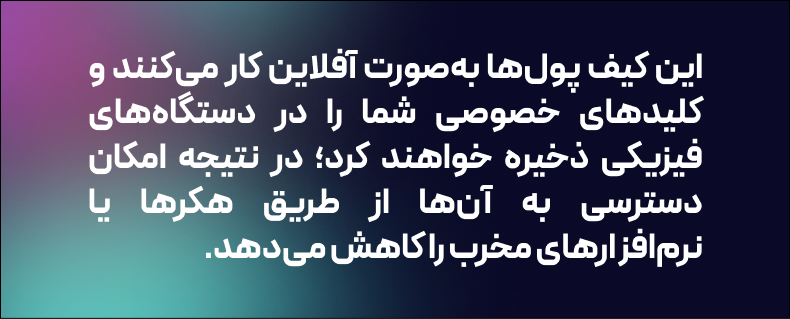 این کیف پول‌ها به‌صورت آفلاین کار می‌کنند و کلیدهای خصوصی شما را در دستگاه‌های فیزیکی ذخیره خواهند کرد؛ در نتیجه امکان دسترسی به آن‌ها از طریق هکرها یا نرم‌افزارهای مخرب را کاهش می‌دهد.